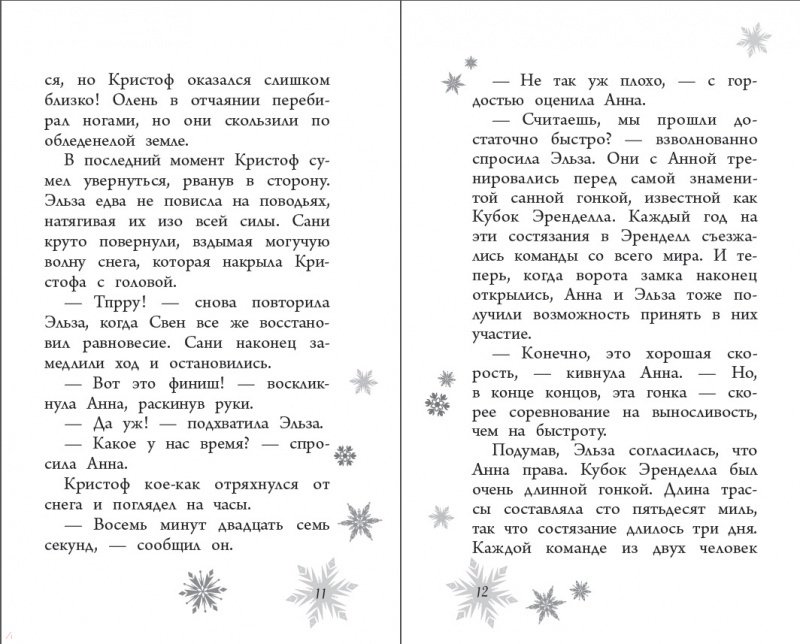 ся, но Кристоф оказался слишком близко! Олень в отчаянии перебирал ногами, но они скользили по обледенелой земле.

В последний момент Кристоф сумел увернуться, рванув в сторону. Эльза едва не повисла на поводьях, натягивая их изо всей силы. Сани круто повернули, вздымая могучую волну снега, которая накрыла Кристофа с головой.

— Тпрру! — снова повторила Эльза, когда Свен все же восстановил равновесие. Сани наконец замедлили ход и остановились.

— Вот это финиш! — воскликнула Анна, раскинув руки.

— Да уж! — подхватила Эльза.

— Какое у нас время? — спросила Анна.

Кристоф кое-как отряхнулся от снега и поглядел на часы.

— Восемь минут двадцать семь секунд, — сообщил он.

11

— Не так уж плохо, — с гордостью оценила Анна.

— Считаешь, мы прошли достаточно быстро? — взволнованно спросила Эльза. Они с Анной тренировались перед самой знаменитой санной гонкой, известной как Кубок Эренделла. Каждый год на эти состязания в Эренделл съезжались команды со всего мира. И теперь, когда ворота замка наконец открылись, Анна и Эльза тоже получили возможность принять в них участие.

— Конечно, это хорошая скорость, — кивнула Анна. — Но, в конце концов, эта гонка — скорее соревнование на выносливость, чем на быстроту.

Подумав, Эльза согласилась, что Анна права. Кубок Эренделла был очень длинной гонкой. Длина трассы составляла сто пятьдесят миль, так что состязание длилось три дня. Каждой команде из двух человек

12